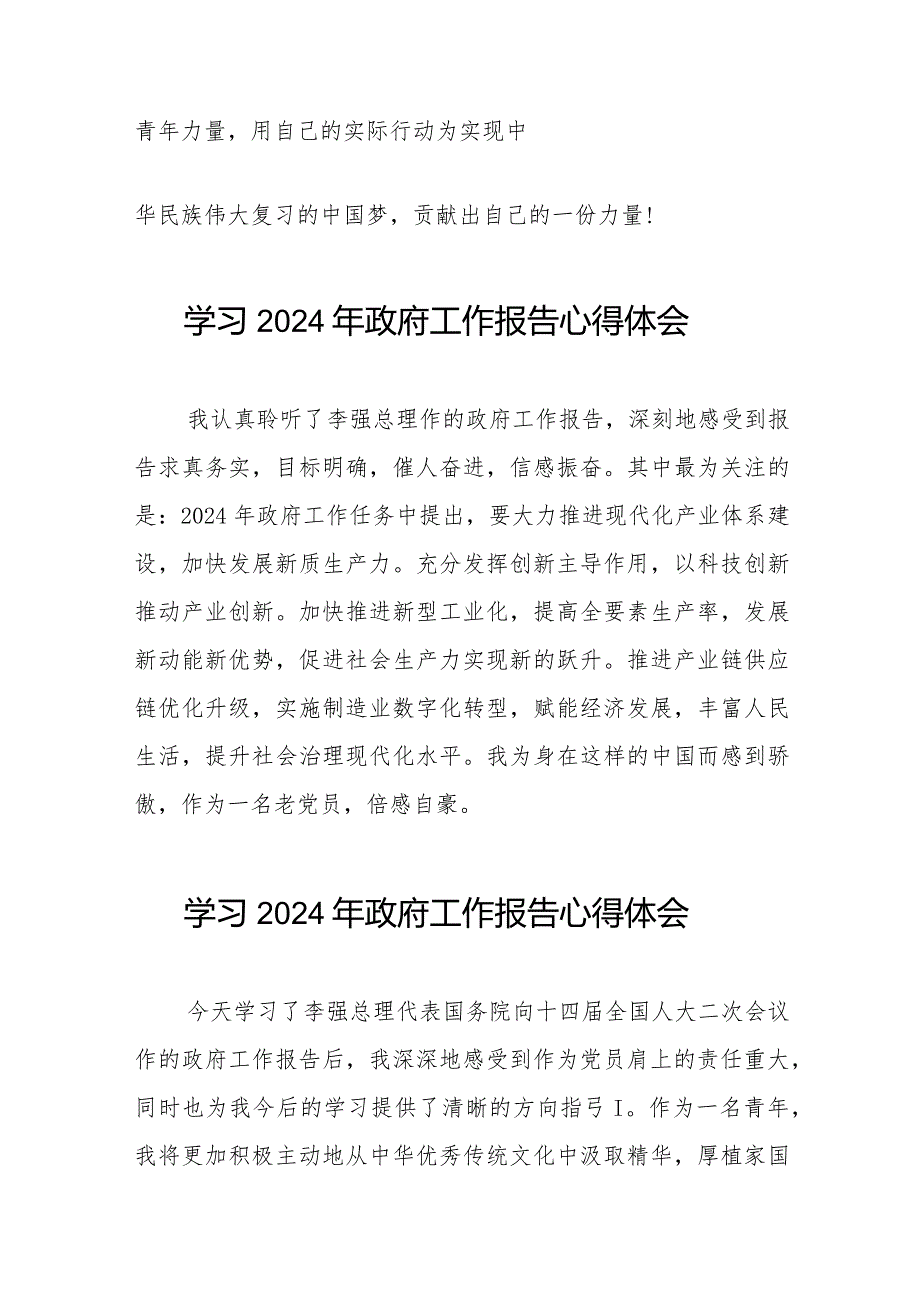 青年力量，用自己的实际行动为实现中

华民族伟大复习的中国梦，贡献出自己的一份力量！

学习2024年政府工作报告心得体会

我认真聆听了李强总理作的政府工作报告，深刻地感受到报告求真务实，目标明确，催人奋进，信感振奋。其中最为关注的是：2024年政府工作任务中提出，要大力推进现代化产业体系建设，加快发展新质生产力。充分发挥创新主导作用，以科技创新推动产业创新。加快推进新型工业化，提高全要素生产率，发展新动能新优势，促进社会生产力实现新的跃升。推进产业链供应链优化升级，实施制造业数字化转型，赋能经济发展，丰富人民生活，提升社会治理现代化水平。我为身在这样的中国而感到骄傲，作为一名老党员，倍感自豪。

学习2024年政府工作报告心得体会

今天学习了李强总理代表国务院向十四届全国人大二次会议作的政府工作报告后，我深深地感受到作为党员肩上的责任重大，同时也为我今后的学习提供了清晰的方向指弓I。作为一名青年，我将更加积极主动地从中华优秀传统文化中汲取精华，厚植家国